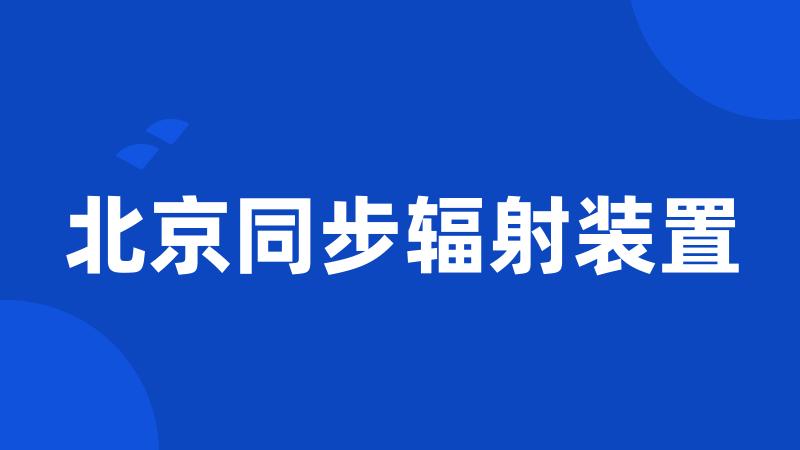 北京同步辐射装置